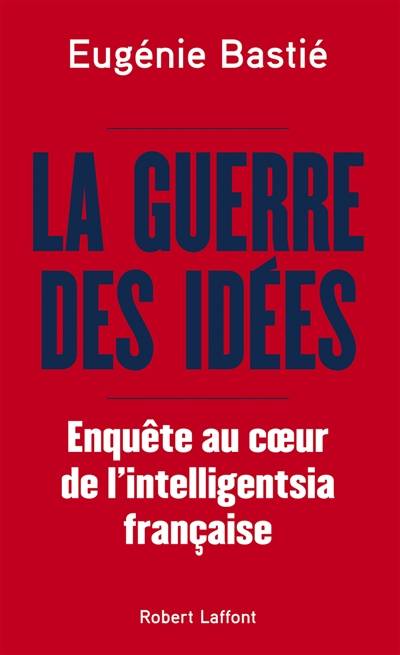 Eugénie Bastié

LA GUERRE DES IDÉES

Enquête au cœur de l'intelligentsia française

Robert Laffont